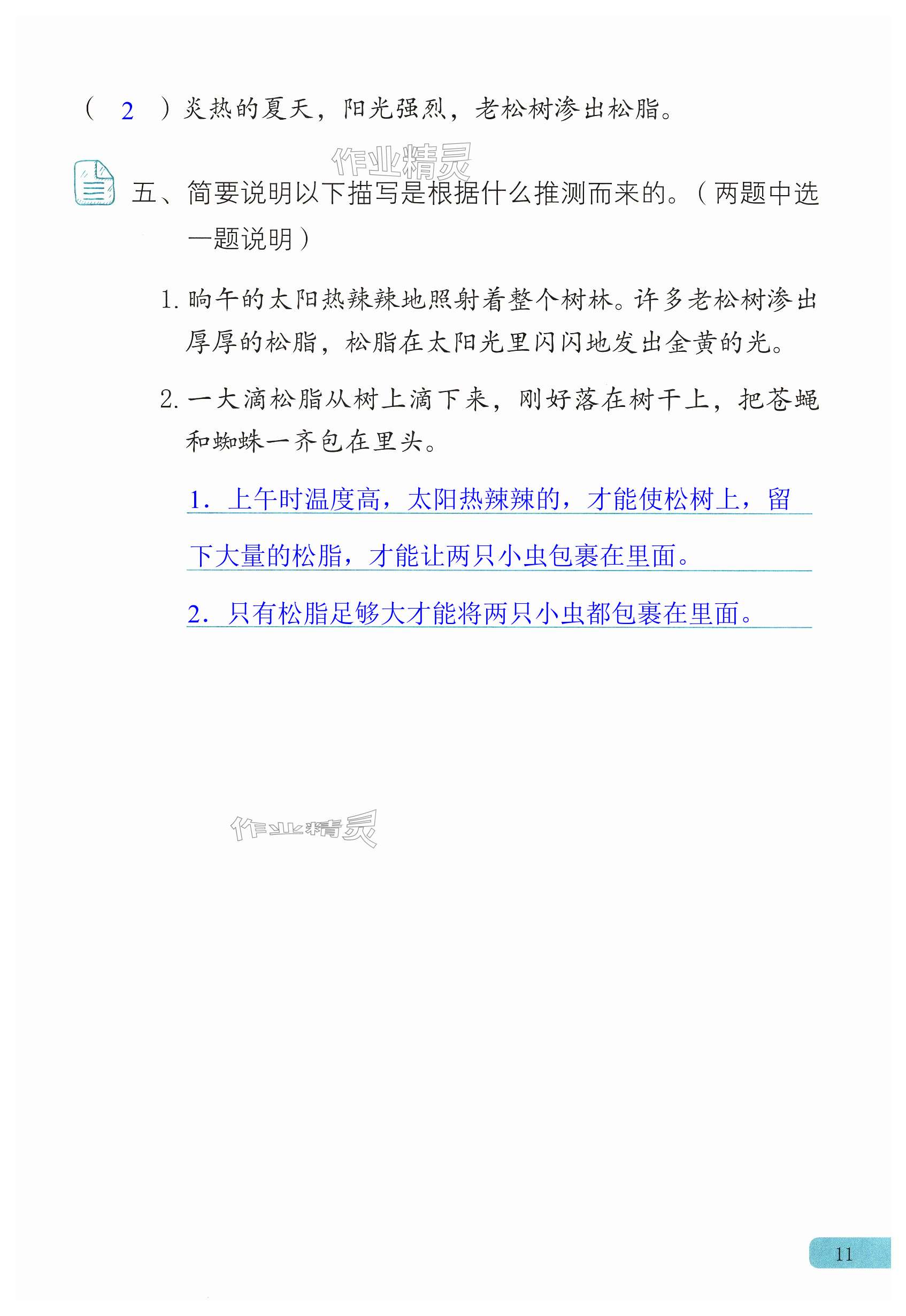 （ 2 ）炎热的夏天，阳光强烈，老松树渗出松脂。

作业精灵

五、简要说明以下描写是根据什么推测而来的。（两题中选一题说明）

1. 晌午的太阳热辣辣地照射着整个树林。许多老松树渗出厚厚的松脂，松脂在太阳光里闪闪地发出金黄的光。

2. 一大滴松脂从树上滴下来，刚好落在树干上，把苍蝇和蜘蛛一齐包在里头。

1. 上午时温度高，太阳热辣辣的，才能使松树上，留下大量的松脂，才能让两只小虫包裹在里面。

2. 只有松脂足够大才能将两只小虫都包裹在里面。

作业精灵

11